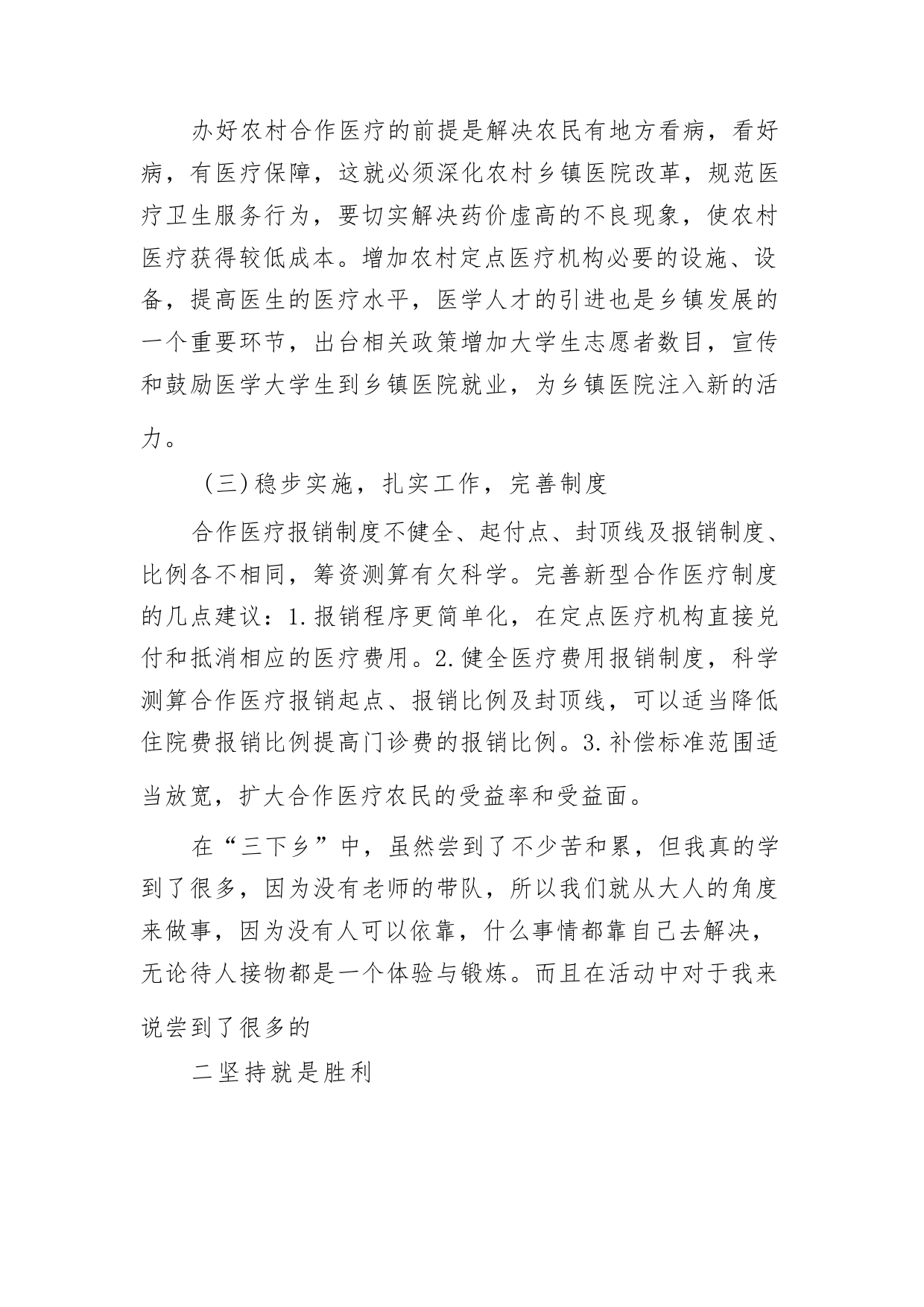 办好农村合作医疗的前提是解决农民有地方看病，看好病，有医疗保障，这就必须深化农村乡镇医院改革，规范医疗卫生服务行为，要切实解决药价虚高的不良现象，使农村医疗获得较低成本。增加农村定点医疗机构必要的设施、设备，提高医生的医疗水平，医学人才的引进也是乡镇发展的一个重要环节，出台相关政策增加大学生志愿者数目，宣传和鼓励医学大学生到乡镇医院就业，为乡镇医院注入新的活力。

（三）稳步实施，扎实工作，完善制度

合作医疗报销制度不健全、起付点、封顶线及报销制度、比例各不相同，筹资测算有欠科学。完善新型合作医疗制度的几点建议：1.报销程序更简单化，在定点医疗机构直接兑付和抵消相应的医疗费用。2.健全医疗费用报销制度，科学测算合作医疗报销起点、报销比例及封顶线，可以适当降低住院费报销比例提高门诊费的报销比例。3.补偿标准范围适当放宽，扩大合作医疗农民的受益率和受益面。

在“三下乡”中，虽然尝到了不少苦和累，但我真的学到了很多，因为没有老师的带队，所以我们就从大人的角度来做事，因为没有人可以依靠，什么事情都靠自己去解决，无论待人接物都是一个体验与锻炼。而且在活动中对于我来说尝到了很多的

二坚持就是胜利